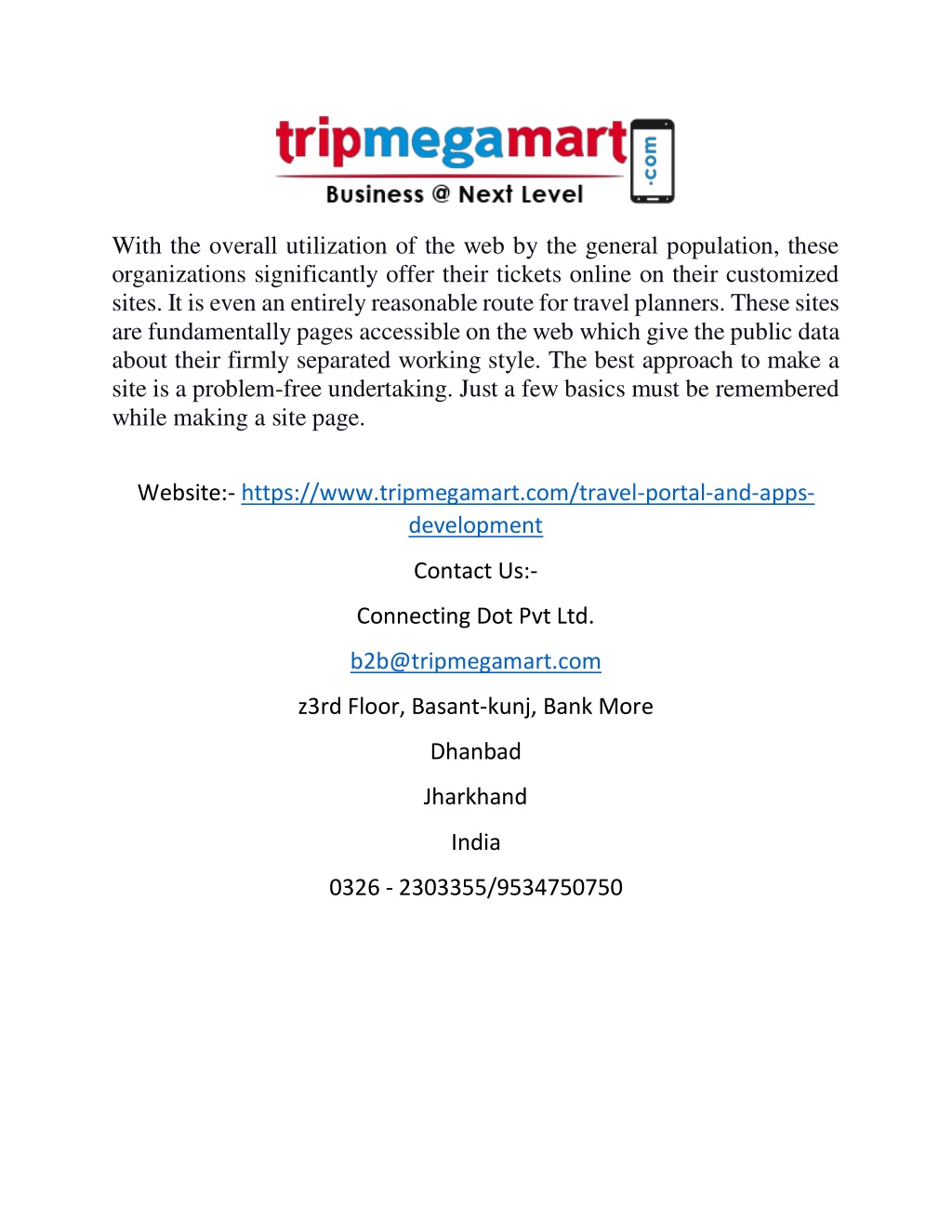 tripmegamart .com
Business @ Next Level

With the overall utilization of the web by the general population, these organizations significantly offer their tickets online on their customized sites. It is even an entirely reasonable route for travel planners. These sites are fundamentally pages accessible on the web which give the public data about their firmly separated working style. The best approach to make a site is a problem-free undertaking. Just a few basics must be remembered while making a site page.

Website:- https://www.tripmegamart.com/travel-portal-and-apps-development

Contact Us:-

Connecting Dot Pvt Ltd.

b2b@tripmegamart.com

z3rd Floor, Basant-kunj, Bank More

Dhanbad

Jharkhand

India

0326 - 2303355/9534750750